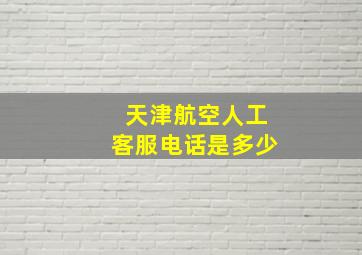 天津航空人工
客服电话是多少